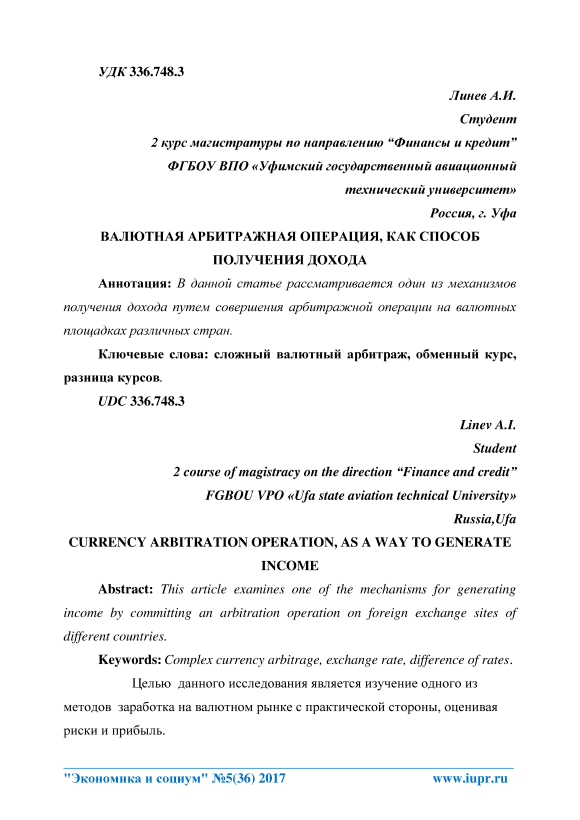 УДК 336.748.3

Линев А.И.

Студент

2 курс магистратуры по направлению “Финансы и кредит”

ФГБОУ ВПО «Уфимский государственный авиационный технический университет»

Россия, г. Уфа

ВАЛЮТНАЯ АРБИТРАЖНАЯ ОПЕРАЦИЯ, КАК СПОСОБ ПОЛУЧЕНИЯ ДОХОДА

Аннотация: В данной статье рассматривается один из механизмов получения дохода путем совершения арбитражной операции на валютных площадках различных стран.

Ключевые слова: сложный валютный арбитраж, обменный курс, разница курсов.

UDC 336.748.3

Linev A.I.

Student

2 course of magistracy on the direction “Finance and credit”

FGBOU VPO «Ufa state aviation technical University»

Russia,Ufa

CURRENCY ARBITRATION OPERATION, AS A WAY TO GENERATE INCOME

Abstract: This article examines one of the mechanisms for generating income by committing an arbitration operation on foreign exchange sites of different countries.

Keywords: Complex currency arbitrage, exchange rate, difference of rates.

Целью данного исследования является изучение одного из методов заработка на валютном рынке с практической стороны, оценивая риски и прибыль.

"Экономика и социум" №5(36) 2017 www.iupr.ru